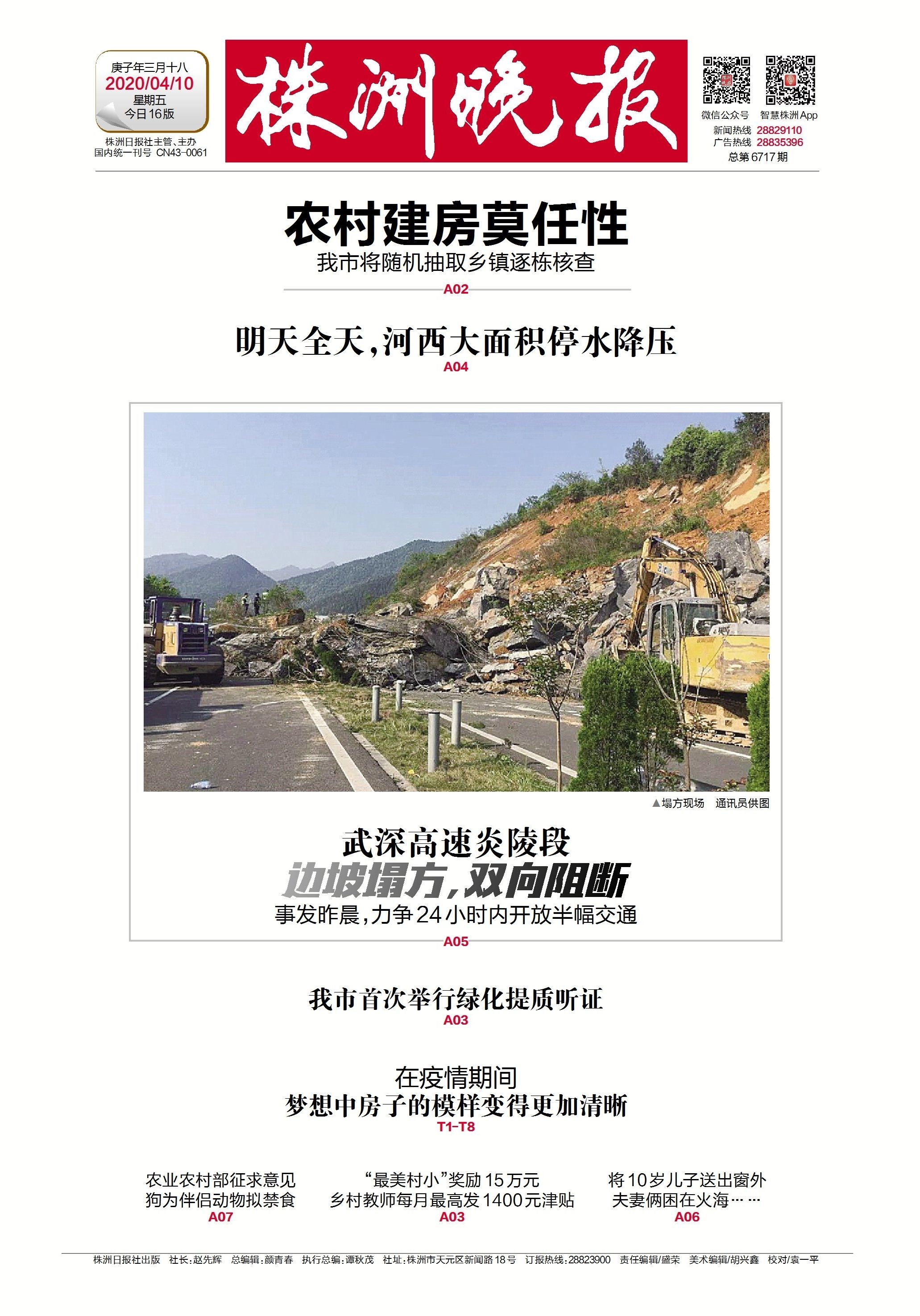 庚子年三月十八
2020/04/10
星期五
今日16版

株洲日报社主管、主办
国内统一刊号 CN43-0061

株洲晚报

微信公众号 智慧株洲App
新闻热线 28829110
广告热线 28835396
总第6717期

农村建房莫任性
我市将随机抽取乡镇逐栋核查
A02

明天全天,河西大面积停水降压
A04

▲塌方现场 通讯员供图

武深高速炎陵段
边坡塌方,双向阻断
事发昨晨,力争24小时内开放半幅交通
A05

我市首次举行绿化提质听证
A03

在疫情期间
梦想中房子的模样变得更加清晰
T1-T8

农业农村部征求意见
狗为伴侣动物拟禁食
A07

“最美村小”奖励15万元
乡村教师每月最高发1400元津贴
A03

将10岁儿子送出窗外
夫妻俩困在火海……
A06

株洲日报社出版 社长:赵先辉 总编辑:颜青春 执行总编:谭秋茂 社址:株洲市天元区新闻路18号 订报热线:28823900 责任编辑/盛荣 美术编辑/胡兴鑫 校对/袁一平